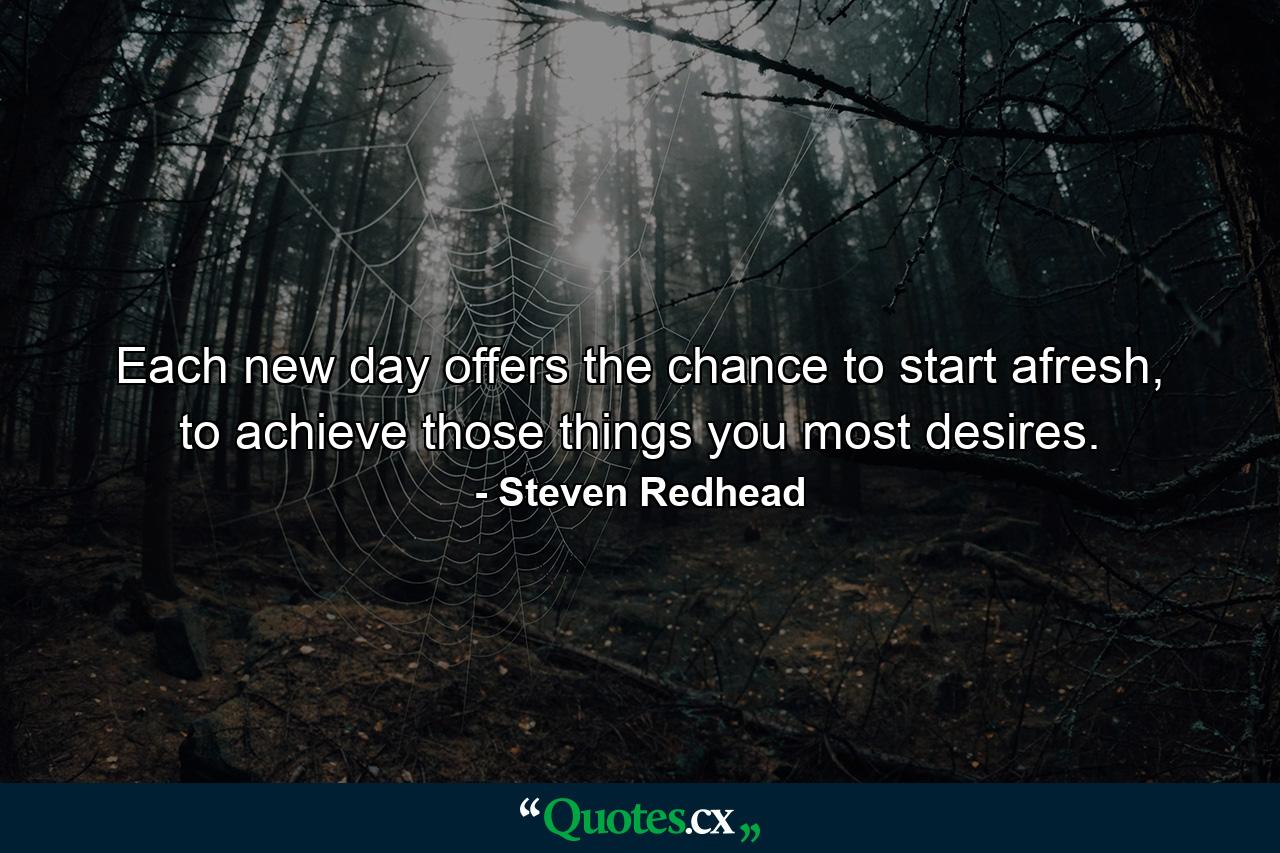 Each new day offers the chance to start afresh, to achieve those things you most desires.

- Steven Redhead

“Quotes.cx„